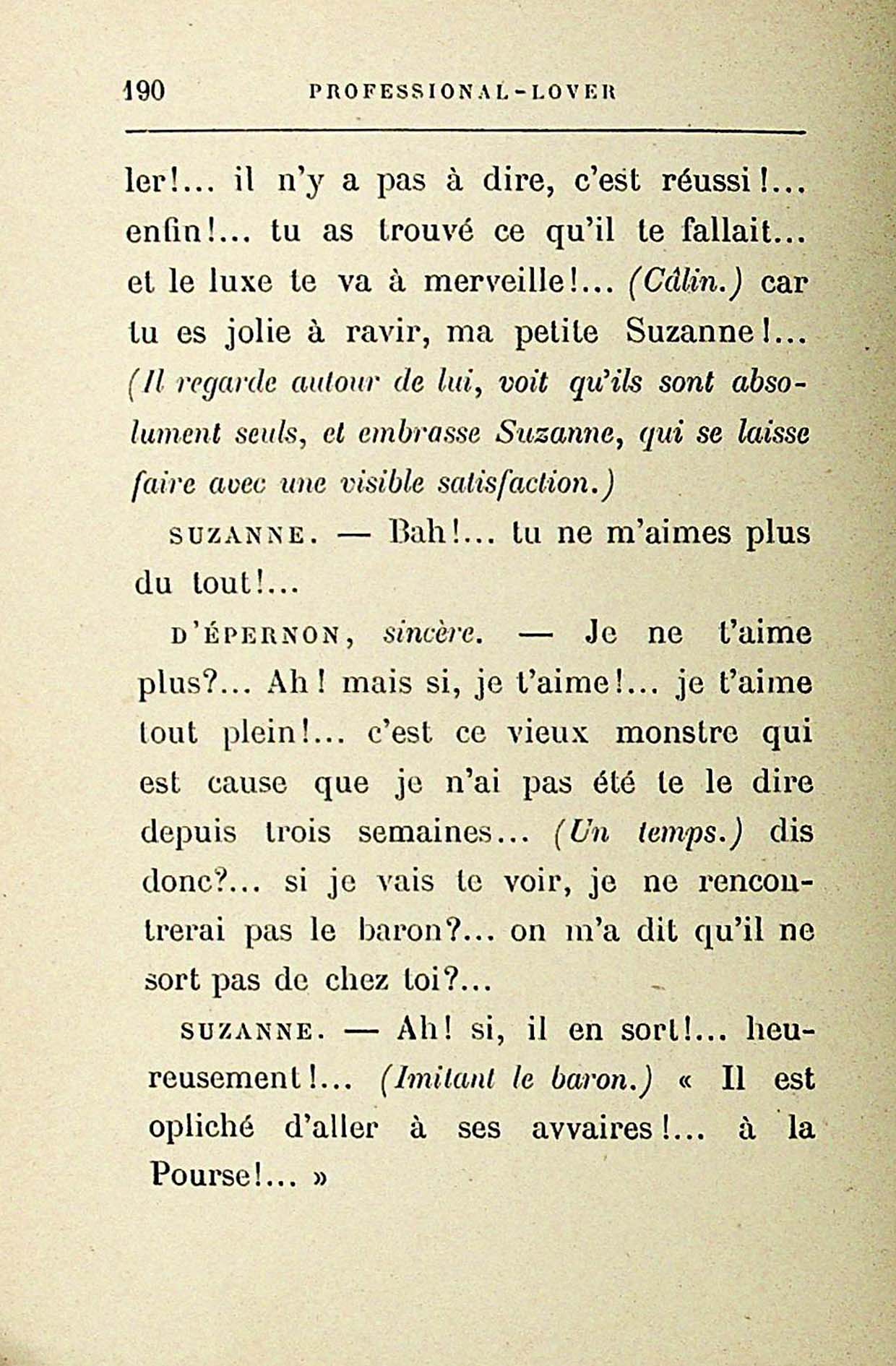 190 PROFESSIONAL-LOVER

ler!... il n'y a pas à dire, c'est réussi!... enfin!... tu as trouvé ce qu'il te fallait... et le luxe te va à merveille!... (Câlin.) car tu es jolie à ravir, ma petite Suzanne!... (Il regarde autour de lui, voit qu'ils sont absolument seuls, et embrasse Suzanne, qui se laisse faire avec une visible satisfaction.)

SUZANNE. — Bah!... tu ne m'aimes plus du tout!...

D'ÉPERNON, sincère. — Je ne t'aime plus?... Ah! mais si, je t'aime!... je t'aime tout plein!... c'est ce vieux monstre qui est cause que je n'ai pas été te le dire depuis trois semaines... (Un temps.) dis donc?... si je vais te voir, je ne rencontrerai pas le baron?... on m'a dit qu'il ne sort pas de chez toi?...

SUZANNE. — Ah! si, il en sort!... heureusement!... (Imitant le baron.) « Il est opliché d'aller à ses avvaires!... à la Pourse!... »